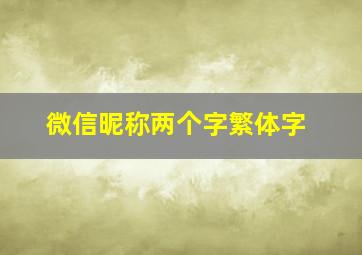 微信昵称两个字繁体字